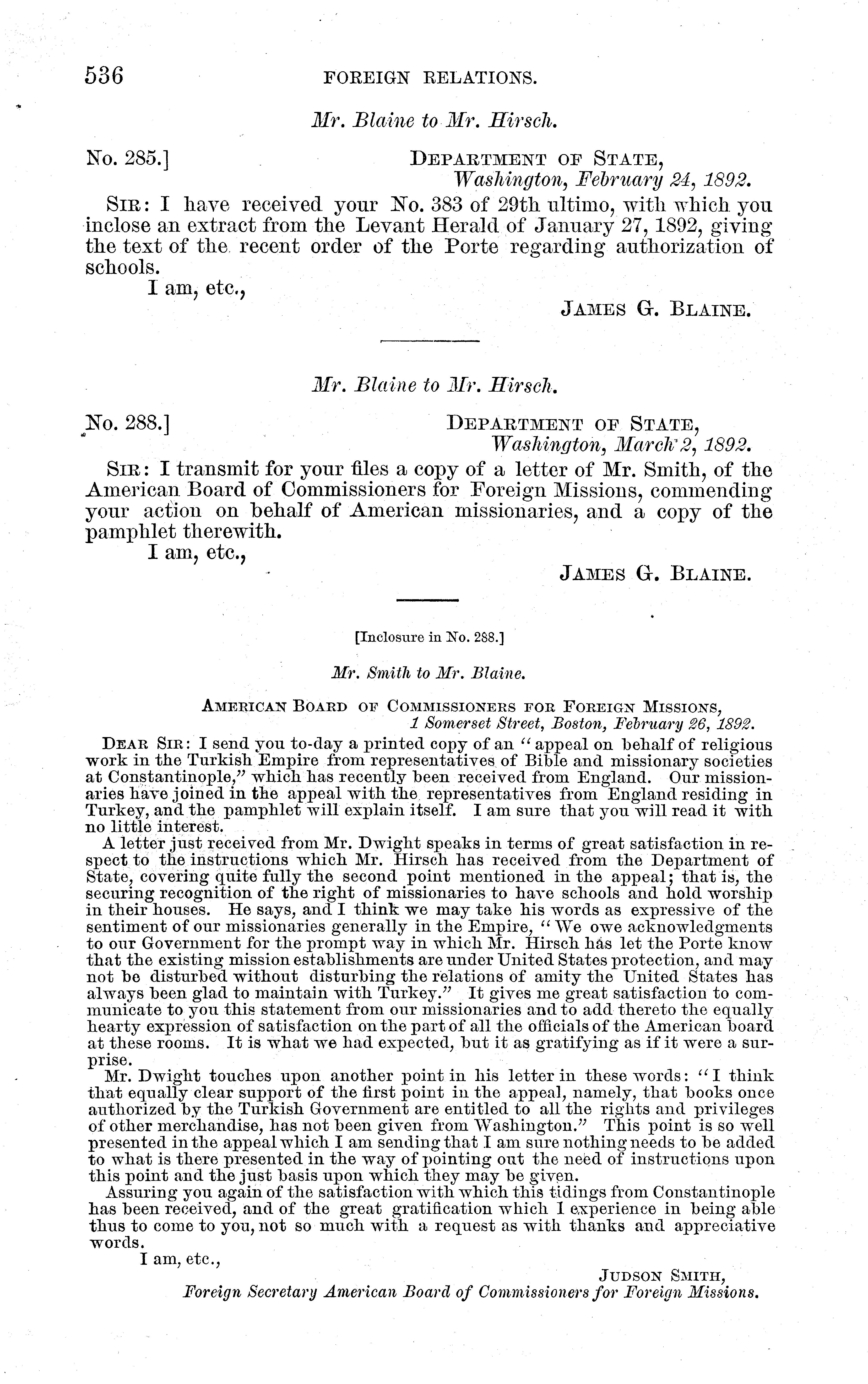 536 FOREIGN RELATIONS.

Mr. Blaine to Mr. Hirsch.

No. 285.] DEPARTMENT OF STATE, Washington, February 24, 1892.

SIR: I have received your No. 383 of 29th ultimo, with which you inclose an extract from the Levant Herald of January 27, 1892, giving the text of the recent order of the Porte regarding authorization of schools.

I am, etc.,

JAMES G. BLAINE.

Mr. Blaine to Mr. Hirsch.

No. 288.] DEPARTMENT OF STATE, Washington, March 2, 1892.

SIR: I transmit for your files a copy of a letter of Mr. Smith, of the American Board of Commissioners for Foreign Missions, commending your action on behalf of American missionaries, and a copy of the pamphlet therewith.

I am, etc.,

JAMES G. BLAINE.

[Inclosure in No. 288.]

Mr. Smith to Mr. Blaine.

AMERICAN BOARD OF COMMISSIONERS FOR FOREIGN MISSIONS, 1 Somerset Street, Boston, February 26, 1892.

DEAR SIR: I send you to-day a printed copy of an "appeal on behalf of religious work in the Turkish Empire from representatives of Bible and missionary societies at Constantinople," which has recently been received from England. Our missionaries have joined in the appeal with the representatives from England residing in Turkey, and the pamphlet will explain itself. I am sure that you will read it with no little interest.

A letter just received from Mr. Dwight speaks in terms of great satisfaction in respect to the instructions which Mr. Hirsch has received from the Department of State, covering quite fully the second point mentioned in the appeal; that is, the securing recognition of the right of missionaries to have schools and hold worship in their houses. He says, and I think we may take his words as expressive of the sentiment of our missionaries generally in the Empire, "We owe acknowledgments to our Government for the prompt way in which Mr. Hirsch has let the Porte know that the existing mission establishments are under United States protection, and may not be disturbed without disturbing the relations of amity the United States has always been glad to maintain with Turkey." It gives me great satisfaction to communicate to you this statement from our missionaries and to add thereto the equally hearty expression of satisfaction on the part of all the officials of the American board at these rooms. It is what we had expected, but it as gratifying as if it were a surprise.

Mr. Dwight touches upon another point in his letter in these words: "I think that equally clear support of the first point in the appeal, namely, that books once authorized by the Turkish Government are entitled to all the rights and privileges of other merchandise, has not been given from Washington." This point is so well presented in the appeal which I am sending that I am sure nothing needs to be added to what is there presented in the way of pointing out the need of instructions upon this point and the just basis upon which they may be given.

Assuring you again of the satisfaction with which this tidings from Constantinople has been received, and of the great gratification which I experience in being able thus to come to you, not so much with a request as with thanks and appreciative words.

I am, etc.,

JUDSON SMITH,
Foreign Secretary American Board of Commissioners for Foreign Missions.